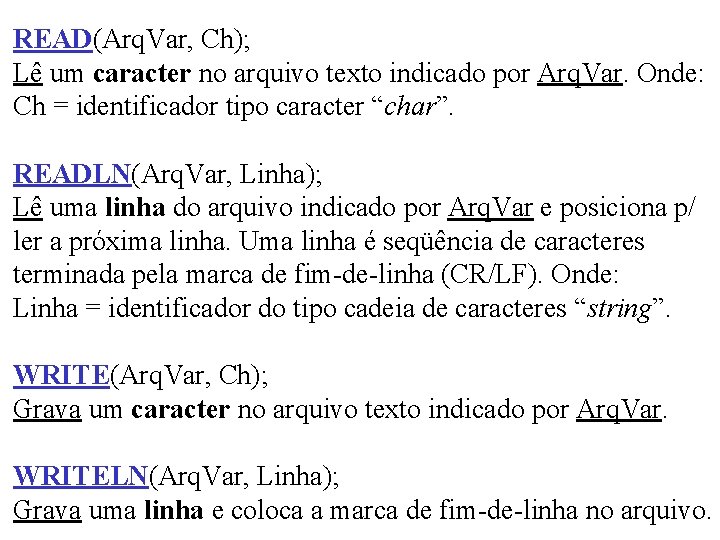 READ(ArqVar, Ch);
Lê um caracter no arquivo texto indicado por ArqVar. Onde:
Ch = identificador tipo caracter “char”.

READLN(ArqVar, Linha);
Lê uma linha do arquivo indicado por ArqVar e posiciona p/ ler a próxima linha. Uma linha é seqüência de caracteres terminada pela marca de fim-de-linha (CR/LF). Onde:
Linha = identificador do tipo cadeia de caracteres “string”.

WRITE(ArqVar, Ch);
Grava um caracter no arquivo texto indicado por ArqVar.

WRITELN(ArqVar, Linha);
Grava uma linha e coloca a marca de fim-de-linha no arquivo.